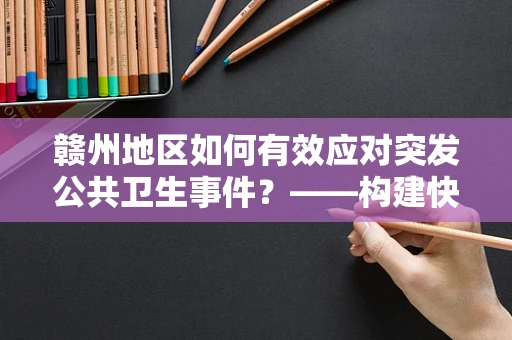 赣州地区如何有效应对突发公共卫生事件？——构建快